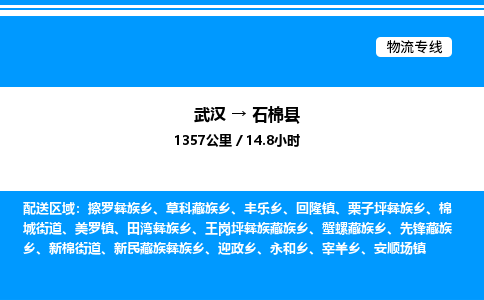 物流专线

武汉 → 石棉县

1357公里 / 14.8小时

配送区域：擦罗彝族乡、草科藏族乡、丰乐乡、回隆镇、栗子坪彝族乡、棉城街道、美罗镇、田湾彝族乡、王岗坪彝族藏族乡、蟹螺藏族乡、先锋藏族乡、新棉街道、新民藏族彝族乡、迎政乡、永和乡、宰羊乡、安顺场镇